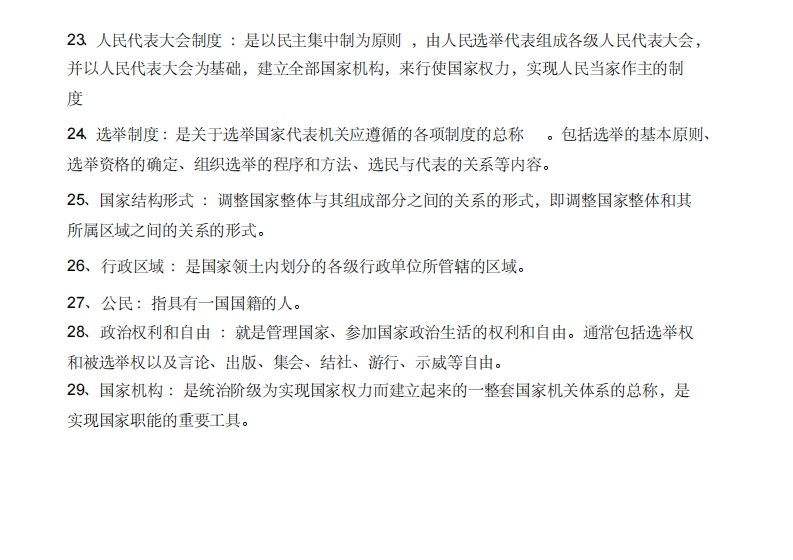 23、人民代表大会制度：是以民主集中制为原则，由人民选举代表组成各级人民代表大会，并以人民代表大会为基础，建立全部国家机构，来行使国家权力，实现人民当家作主的制度

24、选举制度：是关于选举国家代表机关应遵循的各项制度的总称。包括选举的基本原则、选举资格的确定、组织选举的程序和方法、选民与代表的关系等内容。

25、国家结构形式：调整国家整体与其组成部分之间的关系的形式，即调整国家整体和其所属区域之间的关系的形式。

26、行政区域：是国家领土内划分的各级行政单位所管辖的区域。

27、公民：指具有一国国籍的人。

28、政治权利和自由：就是管理国家、参加国家政治生活的权利和自由。通常包括选举权和被选举权以及言论、出版、集会、结社、游行、示威等自由。

29、国家机构：是统治阶级为实现国家权力而建立起来的一整套国家机关体系的总称，是实现国家职能的重要工具。